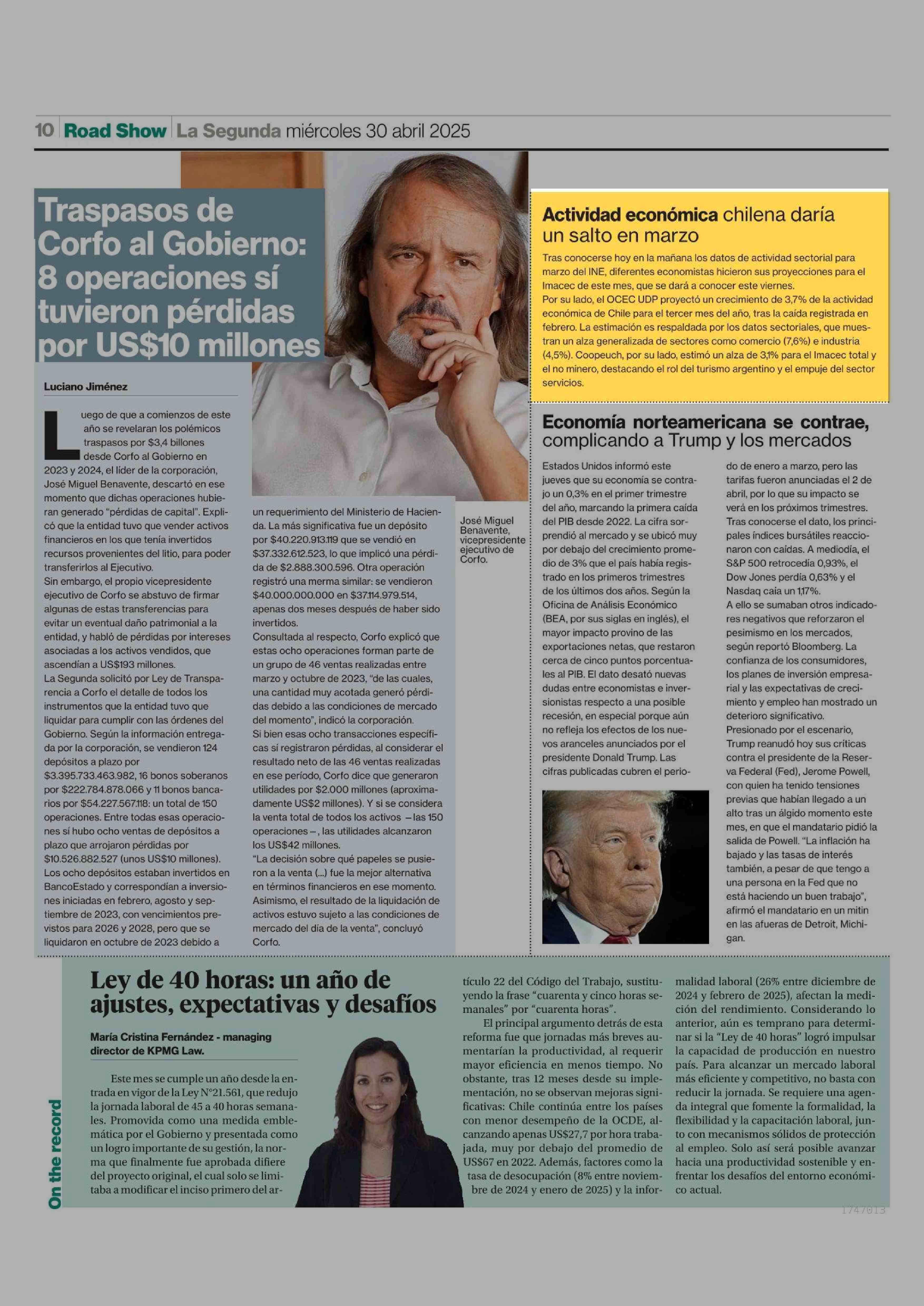 10 Road Show La Segunda miércoles 30 abril 2025

Traspasos de Corfo al Gobierno: 8 operaciones sí tuvieron pérdidas por US$10 millones

Luciano Jiménez

Luego de que a comienzos de este año se revelaran los polémicos traspasos por $3,4 billones desde Corfo al Gobierno en 2023 y 2024, el líder de la corporación, José Miguel Benavente, descartó en ese momento que dichas operaciones hubieran generado "pérdidas de capital". Explicó que la entidad tuvo que vender activos financieros en los que tenía invertidos recursos provenientes del litio, para poder transferirlos al Ejecutivo.
Sin embargo, el propio vicepresidente ejecutivo de Corfo se abstuvo de firmar algunas de estas transferencias para evitar un eventual daño patrimonial a la entidad, y habló de pérdidas por intereses asociadas a los activos vendidos, que ascendían a US$193 millones.
La Segunda solicitó por Ley de Transparencia a Corfo el detalle de todos los instrumentos que la entidad tuvo que liquidar para cumplir con las órdenes del Gobierno. Según la información entregada por la corporación, se vendieron 124 depósitos a plazo por $3.395.733.463.982, 16 bonos soberanos por $222.784.878.066 y 11 bonos bancarios por $54.227.567.118: un total de 150 operaciones. Entre todas esas operaciones sí hubo ocho ventas de depósitos a plazo que arrojaron pérdidas por $10.526.882.527 (unos US$10 millones).
Los ocho depósitos estaban invertidos en BancoEstado y correspondían a inversiones iniciadas en febrero, agosto y septiembre de 2023, con vencimientos previstos para 2026 y 2028, pero que se liquidaron en octubre de 2023 debido a un requerimiento del Ministerio de Hacienda. La más significativa fue un depósito por $40.220.913.119 que se vendió en $37.332.612.523, lo que implicó una pérdida de $2.888.300.596. Otra operación registró una merma similar: se vendieron $40.000.000.000 en $37.114.979.514, apenas dos meses después de haber sido invertidos.
Consultada al respecto, Corfo explicó que estas ocho operaciones forman parte de un grupo de 46 ventas realizadas entre marzo y octubre de 2023, "de las cuales, una cantidad muy acotada generó pérdidas debido a las condiciones de mercado del momento", indicó la corporación.
Si bien esas ocho transacciones específicas sí registraron pérdidas, al considerar el resultado neto de las 46 ventas realizadas en ese período, Corfo dice que generaron utilidades por $2.000 millones (aproximadamente US$2 millones). Y si se considera la venta total de todos los activos —las 150 operaciones—, las utilidades alcanzaron los US$42 millones.
"La decisión sobre qué papeles se pusieron a la venta (...) fue la mejor alternativa en términos financieros en ese momento. Asimismo, el resultado de la liquidación de activos estuvo sujeto a las condiciones de mercado del día de la venta", concluyó Corfo.

José Miguel Benavente, vicepresidente ejecutivo de Corfo.

Actividad económica chilena daría un salto en marzo

Tras conocerse hoy en la mañana los datos de actividad sectorial para marzo del INE, diferentes economistas hicieron sus proyecciones para el Imacec de este mes, que se dará a conocer este viernes.
Por su lado, el OCEC UDP proyectó un crecimiento de 3,7% de la actividad económica de Chile para el tercer mes del año, tras la caída registrada en febrero. La estimación es respaldada por los datos sectoriales, que muestran un alza generalizada de sectores como comercio (7,6%) e industria (4,5%). Coopeuch, por su lado, estimó un alza de 3,1% para el Imacec total y el no minero, destacando el rol del turismo argentino y el empuje del sector servicios.

Economía norteamericana se contrae, complicando a Trump y los mercados

Estados Unidos informó este jueves que su economía se contrajo un 0,3% en el primer trimestre del año, marcando la primera caída del PIB desde 2022. La cifra sorprendió al mercado y se ubicó muy por debajo del crecimiento promedio de 3% que el país había registrado en los primeros trimestres de los últimos dos años. Según la Oficina de Análisis Económico (BEA, por sus siglas en inglés), el mayor impacto provino de las exportaciones netas, que restaron cerca de cinco puntos porcentuales al PIB. El dato desató nuevas dudas entre economistas e inversionistas respecto a una posible recesión, en especial porque aún no refleja los efectos de los nuevos aranceles anunciados por el presidente Donald Trump. Las cifras publicadas cubren el periodo de enero a marzo, pero las tarifas fueron anunciadas el 2 de abril, por lo que su impacto se verá en los próximos trimestres.
Tras conocerse el dato, los principales índices bursátiles reaccionaron con caídas. A mediodía, el S&P 500 retrocedía 0,93%, el Dow Jones perdía 0,63% y el Nasdaq caía un 1,17%.
A ello se sumaban otros indicadores negativos que reforzaron el pesimismo en los mercados, según reportó Bloomberg. La confianza de los consumidores, los planes de inversión empresarial y las expectativas de crecimiento y empleo han mostrado un deterioro significativo.
Presionado por el escenario, Trump reanudó hoy sus críticas contra el presidente de la Reserva Federal (Fed), Jerome Powell, con quien ha tenido tensiones previas que habían llegado a un alto tras un álgido momento este mes, en que el mandatario pidió la salida de Powell. "La inflación ha bajado y las tasas de interés también, a pesar de que tengo a una persona en la Fed que no está haciendo un buen trabajo", afirmó el mandatario en un mitin en las afueras de Detroit, Michigan.

On the record

Ley de 40 horas: un año de ajustes, expectativas y desafíos

María Cristina Fernández - managing director de KPMG Law.

Este mes se cumple un año desde la entrada en vigor de la Ley N°21.561, que redujo la jornada laboral de 45 a 40 horas semanales. Promovida como una medida emblemática por el Gobierno y presentada como un logro importante de su gestión, la norma que finalmente fue aprobada difiere del proyecto original, el cual solo se limitaba a modificar el inciso primero del artículo 22 del Código del Trabajo, sustituyendo la frase "cuarenta y cinco horas semanales" por "cuarenta horas".
El principal argumento detrás de esta reforma fue que jornadas más breves aumentarían la productividad, al requerir mayor eficiencia en menos tiempo. No obstante, tras 12 meses desde su implementación, no se observan mejoras significativas: Chile continúa entre los países con menor desempeño de la OCDE, alcanzando apenas US$27,7 por hora trabajada, muy por debajo del promedio de US$67 en 2022. Además, factores como la tasa de desocupación (8% entre noviembre de 2024 y enero de 2025) y la informalidad laboral (26% entre diciembre de 2024 y febrero de 2025), afectan la medición del rendimiento. Considerando lo anterior, aún es temprano para determinar si la "Ley de 40 horas" logró impulsar la capacidad de producción en nuestro país. Para alcanzar un mercado laboral más eficiente y competitivo, no basta con reducir la jornada. Se requiere una agenda integral que fomente la formalidad, la flexibilidad y la capacitación laboral, junto con mecanismos sólidos de protección al empleo. Solo así será posible avanzar hacia una productividad sostenible y enfrentar los desafíos del entorno económico actual.

1747013